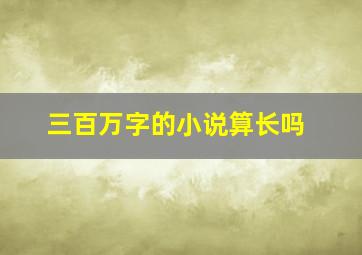 三百万字的小说算长吗